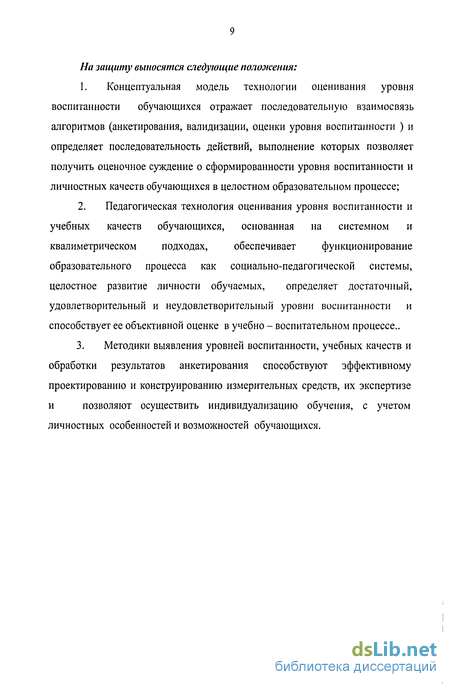 9

На защиту выносятся следующие положения:

1. Концептуальная модель технологии оценивания уровня воспитанности обучающихся отражает последовательную взаимосвязь алгоритмов (анкетирования, валидизации, оценки уровня воспитанности ) и определяет последовательность действий, выполнение которых позволяет получить оценочное суждение о сформированности уровня воспитанности и личностных качеств обучающихся в целостном образовательном процессе;

2. Педагогическая технология оценивания уровня воспитанности и учебных качеств обучающихся, основанная на системном и квалиметрическом подходах, обеспечивает функционирование образовательного процесса как социально-педагогической системы, целостное развитие личности обучаемых, определяет достаточный, удовлетворительный и неудовлетворительный уровни воспитанности и способствует ее объективной оценке в учебно – воспитательном процессе..

3. Методики выявления уровней воспитанности, учебных качеств и обработки результатов анкетирования способствуют эффективному проектированию и конструированию измерительных средств, их экспертизе и позволяют осуществить индивидуализацию обучения, с учетом личностных особенностей и возможностей обучающихся.

dsLib.net
библиотека диссертаций